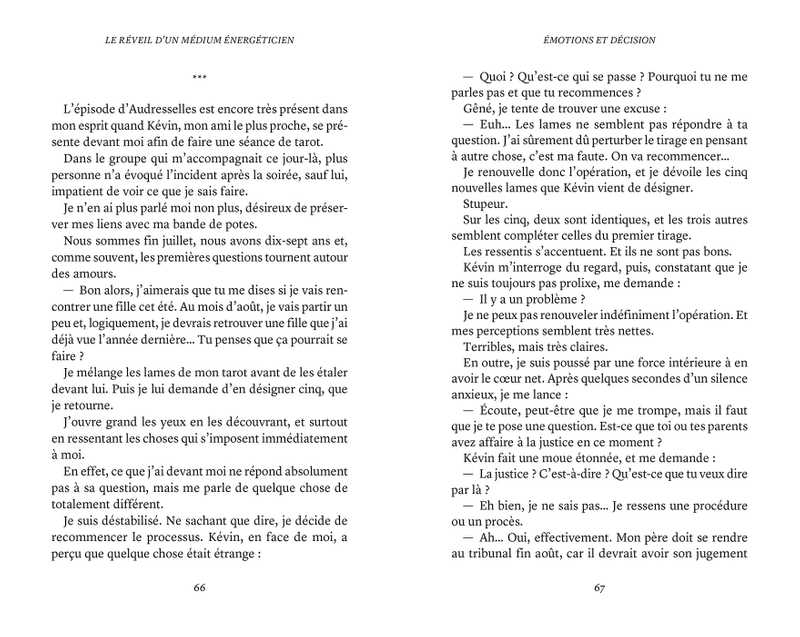 LE RÉVEIL D'UN MÉDIUM ÉNERGÉTICIEN

***

L'épisode d'Audresselles est encore très présent dans mon esprit quand Kévin, mon ami le plus proche, se présente devant moi afin de faire une séance de tarot.

Dans le groupe qui m'accompagnait ce jour-là, plus personne n'a évoqué l'incident après la soirée, sauf lui, impatient de voir ce que je sais faire.

Je n'en ai plus parlé moi non plus, désireux de préserver mes liens avec ma bande de potes.

Nous sommes fin juillet, nous avons dix-sept ans et, comme souvent, les premières questions tournent autour des amours.

— Bon alors, j'aimerais que tu me dises si je vais rencontrer une fille cet été. Au mois d'août, je vais partir un peu et, logiquement, je devrais retrouver une fille que j'ai déjà vue l'année dernière… Tu penses que ça pourrait se faire ?

Je mélange les lames de mon tarot avant de les étaler devant lui. Puis je lui demande d'en désigner cinq, que je retourne.

J'ouvre grand les yeux en les découvrant, et surtout en ressentant les choses qui s'imposent immédiatement à moi.

En effet, ce que j'ai devant moi ne répond absolument pas à sa question, mais me parle de quelque chose de totalement différent.

Je suis déstabilisé. Ne sachant que dire, je décide de recommencer le processus. Kévin, en face de moi, a perçu que quelque chose était étrange :

66

ÉMOTIONS ET DÉCISION

— Quoi ? Qu'est-ce qui se passe ? Pourquoi tu ne me parles pas et que tu recommences ?

Gêné, je tente de trouver une excuse :

— Euh… Les lames ne semblent pas répondre à ta question. J'ai sûrement dû perturber le tirage en pensant à autre chose, c'est ma faute. On va recommencer…

Je renouvelle donc l'opération, et je dévoile les cinq nouvelles lames que Kévin vient de désigner.

Stupeur.

Sur les cinq, deux sont identiques, et les trois autres semblent compléter celles du premier tirage.

Les ressentis s'accentuent. Et ils ne sont pas bons.

Kévin m'interroge du regard, puis, constatant que je ne suis toujours pas prolixe, me demande :

— Il y a un problème ?

Je ne peux pas renouveler indéfiniment l'opération. Et mes perceptions semblent très nettes.

Terribles, mais très claires.

En outre, je suis poussé par une force intérieure à en avoir le cœur net. Après quelques secondes d'un silence anxieux, je me lance :

— Écoute, peut-être que je me trompe, mais il faut que je te pose une question. Est-ce que toi ou tes parents avez affaire à la justice en ce moment ?

Kévin fait une moue étonnée, et me demande :

— La justice ? C'est-à-dire ? Qu'est-ce que tu veux dire par là ?

— Eh bien, je ne sais pas… Je ressens une procédure ou un procès.

— Ah… Oui, effectivement. Mon père doit se rendre au tribunal fin août, car il devrait avoir son jugement

67